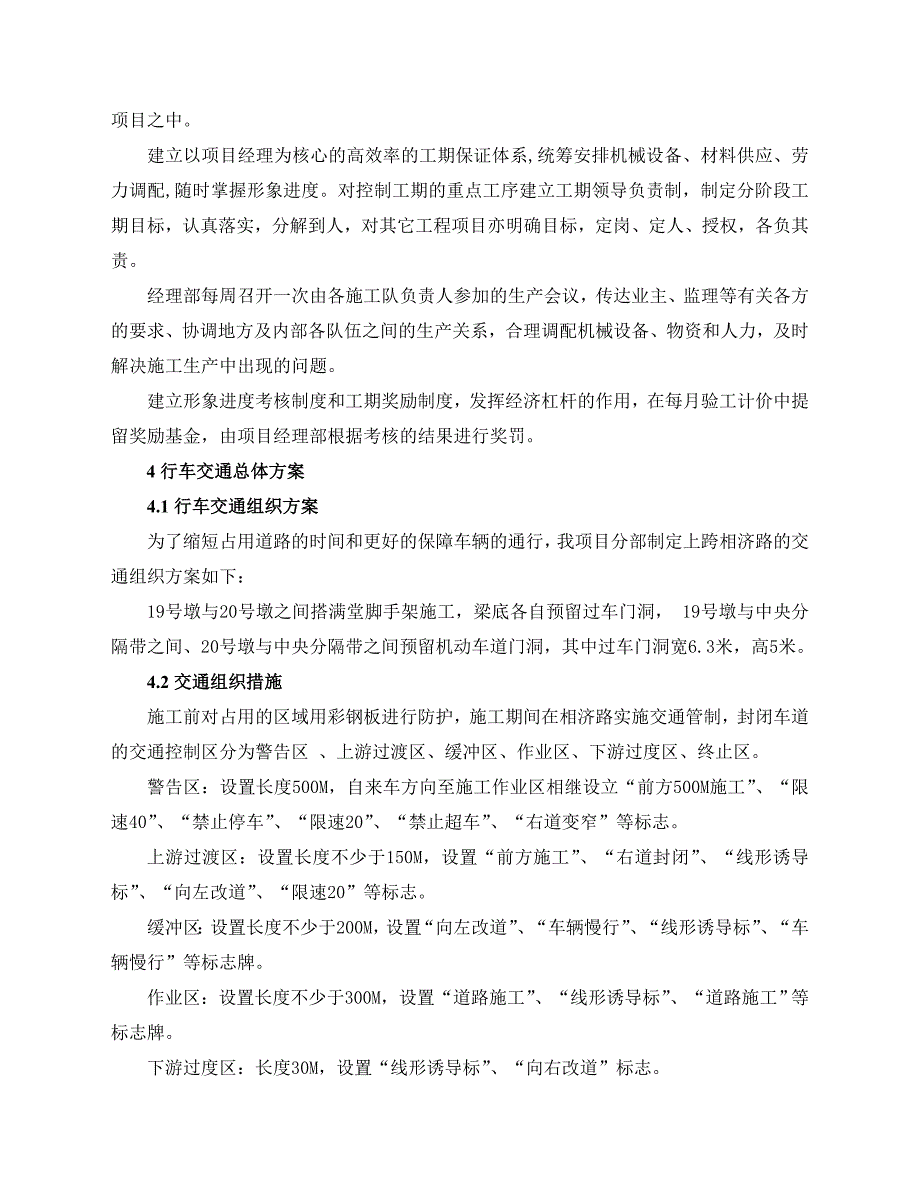 项目之中。

建立以项目经理为核心的高效率的工期保证体系,统筹安排机械设备、材料供应、劳力调配,随时掌握形象进度。对控制工期的重点工序建立工期领导负责制，制定分阶段工期目标，认真落实，分解到人，对其它工程项目亦明确目标，定岗、定人、授权，各负其责。

经理部每周召开一次由各施工队负责人参加的生产会议，传达业主、监理等有关各方的要求、协调地方及内部各队伍之间的生产关系，合理调配机械设备、物资和人力，及时解决施工生产中出现的问题。

建立形象进度考核制度和工期奖励制度，发挥经济杠杆的作用，在每月验工计价中提留奖励基金，由项目经理部根据考核的结果进行奖罚。

4 行车交通总体方案

4.1 行车交通组织方案

为了缩短占用道路的时间和更好的保障车辆的通行，我项目分部制定上跨相济路的交通组织方案如下：

19号墩与20号墩之间搭满堂脚手架施工，梁底各自预留过车门洞， 19号墩与中央分隔带之间、20号墩与中央分隔带之间预留机动车道门洞，其中过车门洞宽6.3米，高5米。

4.2 交通组织措施

施工前对占用的区域用彩钢板进行防护，施工期间在相济路实施交通管制，封闭车道的交通控制区分为警告区 、上游过渡区、缓冲区、作业区、下游过度区、终止区。

警告区：设置长度500M，自来车方向至施工作业区相继设立“前方500M施工”、“限速40”、“禁止停车”、“限速20”、“禁止超车”、“右道变窄”等标志。

上游过渡区：设置长度不少于150M，设置“前方施工”、“右道封闭”、“线形诱导标”、“向左改道”、“限速20”等标志。

缓冲区:设置长度不少于200M,设置“向左改道”、“车辆慢行”、“线形诱导标”、“车辆慢行”等标志牌。

作业区：设置长度不少于300M，设置“道路施工”、“线形诱导标”、“道路施工”等标志牌。

下游过度区：长度30M，设置“线形诱导标”、“向右改道”标志。